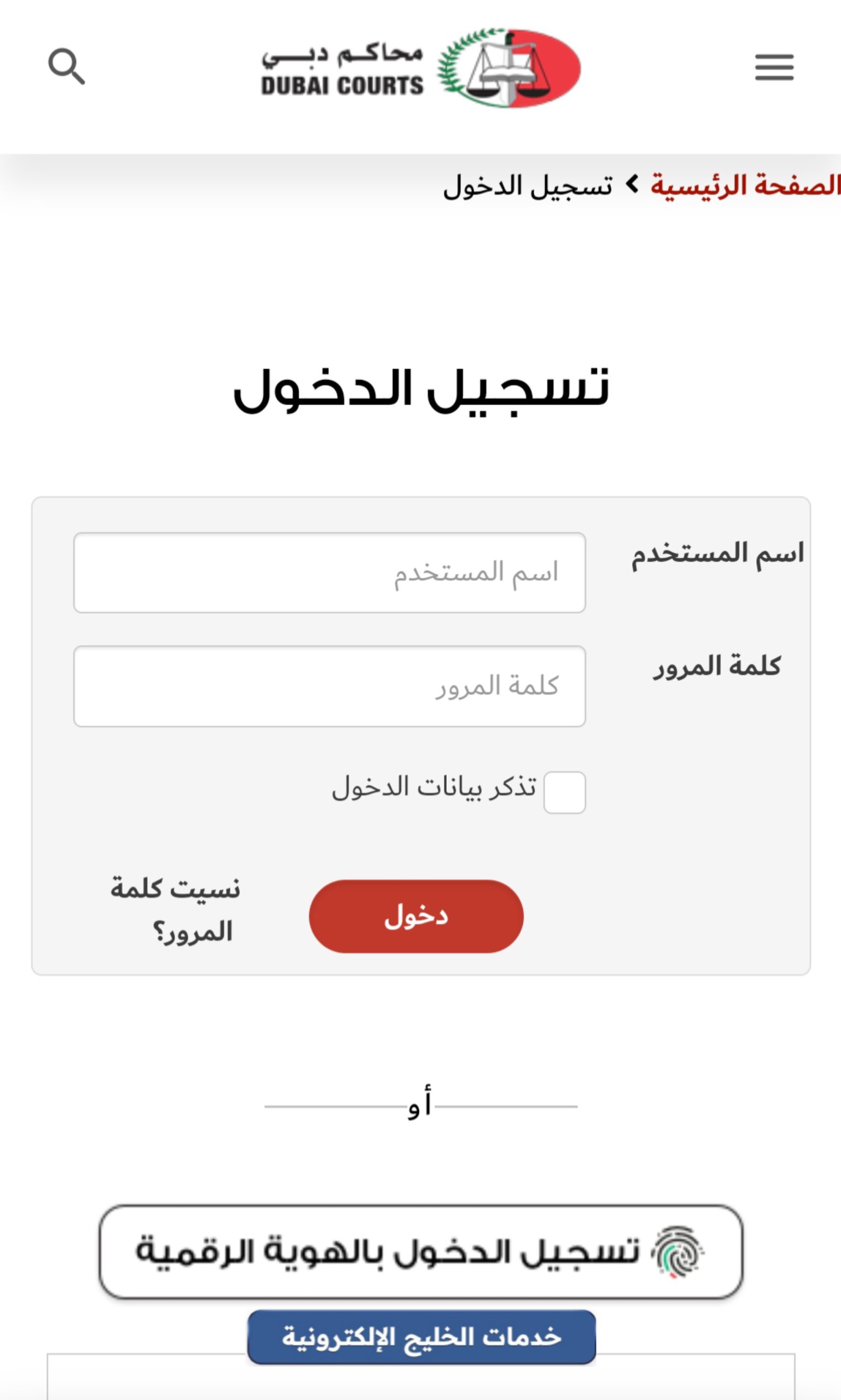 محاكم دبي
DUBAI COURTS

الصفحة الرئيسية › تسجيل الدخول

تسجيل الدخول

اسم المستخدم
اسم المستخدم

كلمة المرور
كلمة المرور

تذكر بيانات الدخول

دخول

نسيت كلمة المرور؟

أو

تسجيل الدخول بالهوية الرقمية

خدمات الخليج الإلكترونية